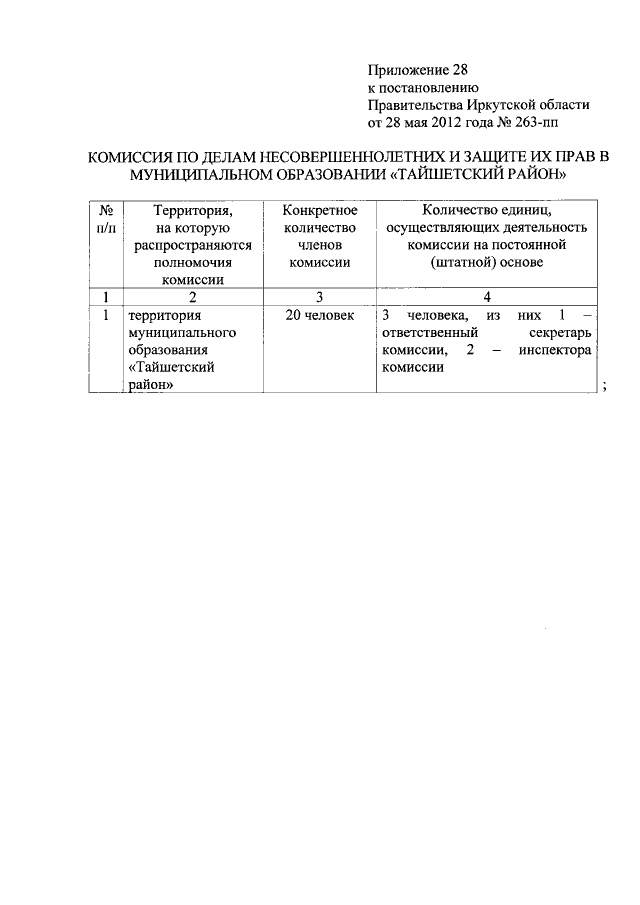 Приложение 28
к постановлению
Правительства Иркутской области
от 28 мая 2012 года № 263-пп

КОМИССИЯ ПО ДЕЛАМ НЕСОВЕРШЕННОЛЕТНИХ И ЗАЩИТЕ ИХ ПРАВ В МУНИЦИПАЛЬНОМ ОБРАЗОВАНИИ «ТАЙШЕТСКИЙ РАЙОН»

| № п/п | Территория, на которую распространяются полномочия комиссии | Конкретное количество членов комиссии | Количество единиц, осуществляющих деятельность комиссии на постоянной (штатной) основе |
|---|---|---|---|
| 1 | 2 | 3 | 4 |
| 1 | территория муниципального образования «Тайшетский район» | 20 человек | 3 человека, из них 1 – ответственный секретарь комиссии, 2 – инспектора комиссии |

;